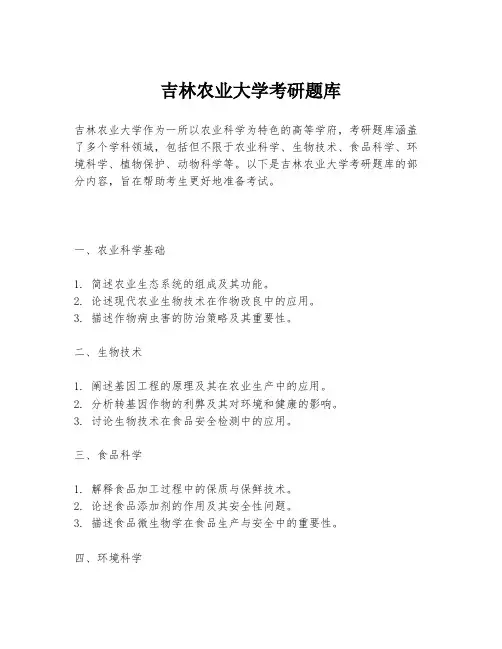 吉林农业大学考研题库

吉林农业大学作为一所以农业科学为特色的高等学府，考研题库涵盖了多个学科领域，包括但不限于农业科学、生物技术、食品科学、环境科学、植物保护、动物科学等。以下是吉林农业大学考研题库的部分内容，旨在帮助考生更好地准备考试。

一、农业科学基础

1. 简述农业生态系统的组成及其功能。
2. 论述现代农业生物技术在作物改良中的应用。
3. 描述作物病虫害的防治策略及其重要性。

二、生物技术

1. 阐述基因工程的原理及其在农业生产中的应用。
2. 分析转基因作物的利弊及其对环境和健康的影响。
3. 讨论生物技术在食品安全检测中的应用。

三、食品科学

1. 解释食品加工过程中的保质与保鲜技术。
2. 论述食品添加剂的作用及其安全性问题。
3. 描述食品微生物学在食品生产与安全中的重要性。

四、环境科学